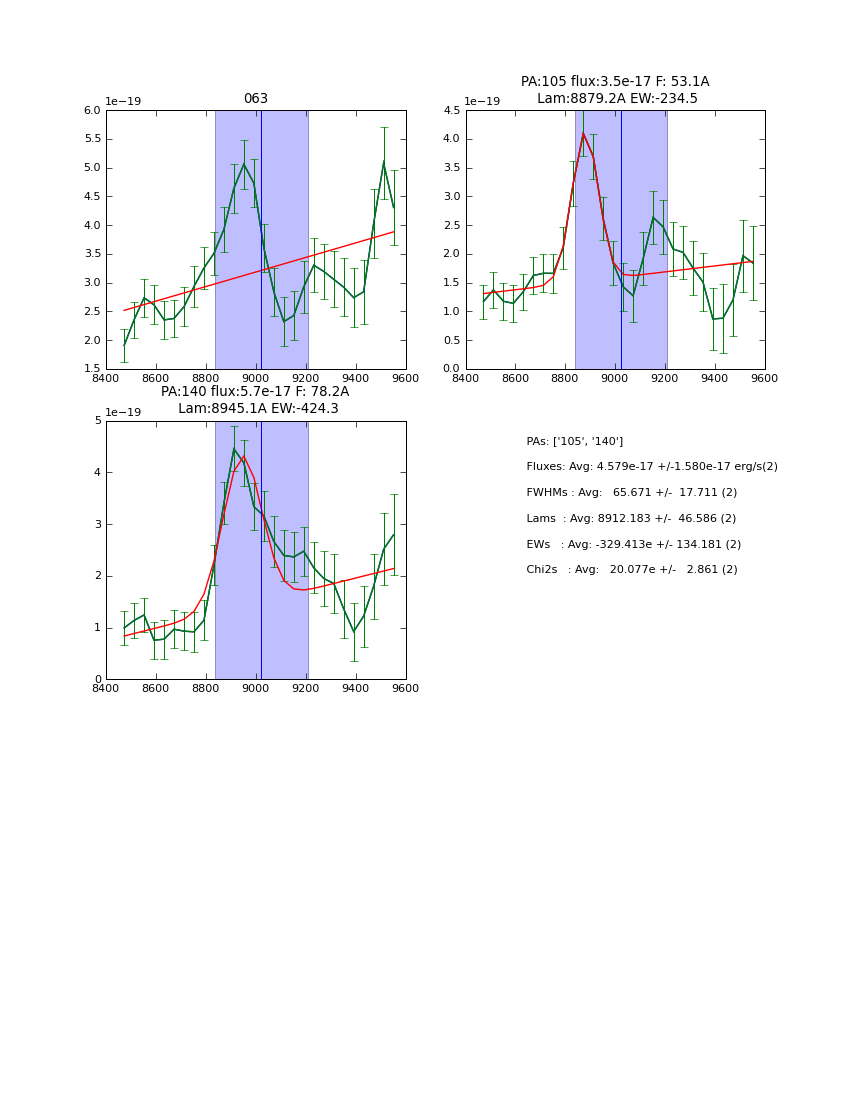 063

1e−19

6.0
5.5
5.0
4.5
4.0
3.5
3.0
2.5
2.0
1.5

8400 8600 8800 9000 9200 9400 9600

PA:105 flux:3.5e-17 F: 53.1A
Lam:8879.2A EW:-234.5

1e−19

4.5
4.0
3.5
3.0
2.5
2.0
1.5
1.0
0.5
0.0

8400 8600 8800 9000 9200 9400 9600

PA:140 flux:5.7e-17 F: 78.2A
Lam:8945.1A EW:-424.3

1e−19

5
4
3
2
1
0

8400 8600 8800 9000 9200 9400 9600

PAs: ['105', '140']

Fluxes: Avg: 4.579e-17 +/-1.580e-17 erg/s(2)

FWHMs : Avg: 65.671 +/- 17.711 (2)

Lams : Avg: 8912.183 +/- 46.586 (2)

EWs : Avg: -329.413e +/- 134.181 (2)

Chi2s : Avg: 20.077e +/- 2.861 (2)